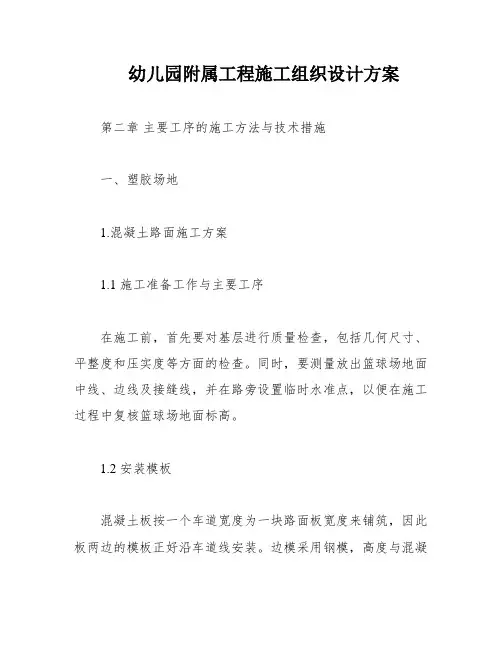 幼儿园附属工程施工组织设计方案

第二章 主要工序的施工方法与技术措施

一、塑胶场地

1.混凝土路面施工方案

1.1 施工准备工作与主要工序

在施工前，首先要对基层进行质量检查，包括几何尺寸、平整度和压实度等方面的检查。同时，要测量放出篮球场地面中线、边线及接缝线，并在路旁设置临时水准点，以便在施工过程中复核篮球场地面标高。

1.2 安装模板

混凝土板按一个车道宽度为一块路面板宽度来铺筑，因此板两边的模板正好沿车道线安装。边模采用钢模，高度与混凝